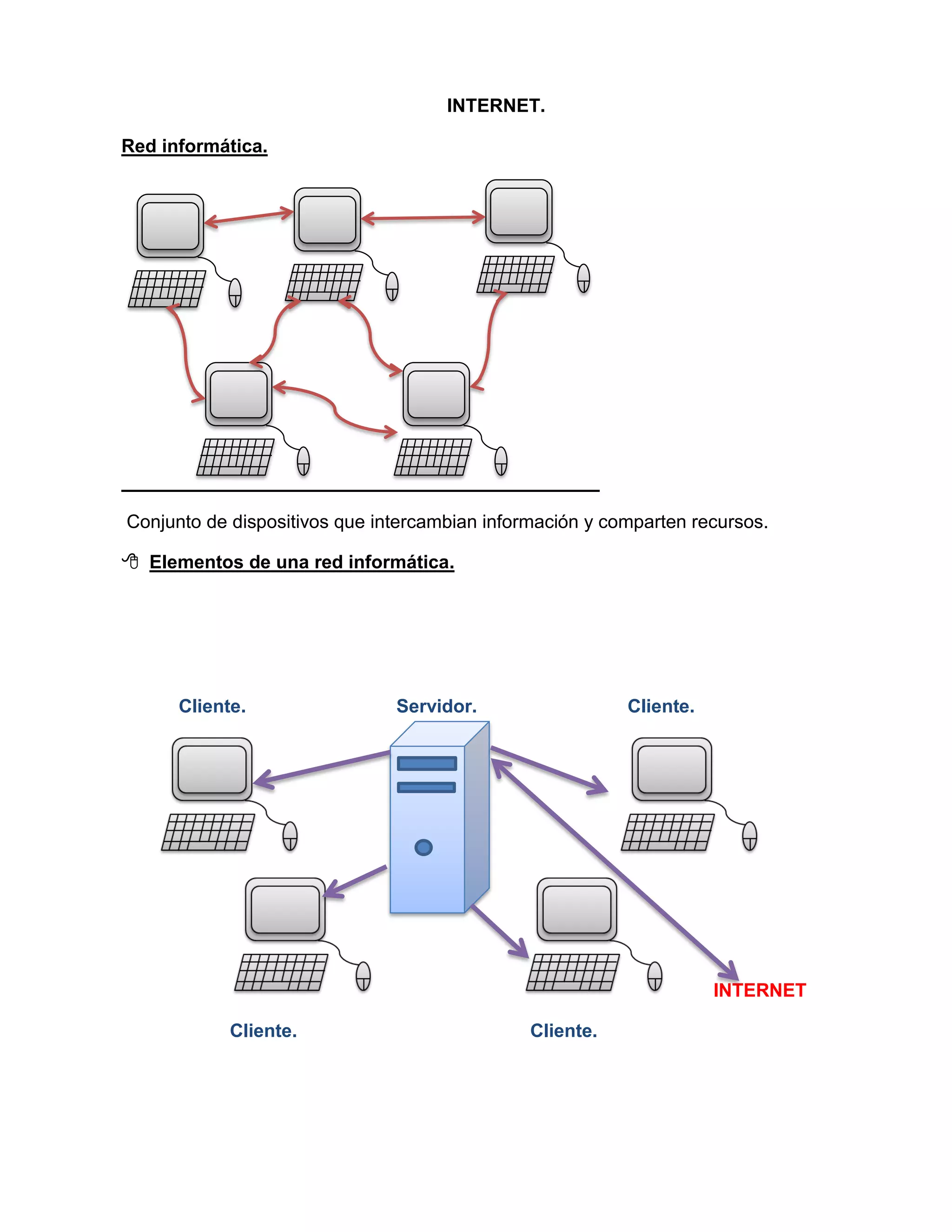 INTERNET.

Red informática.

Conjunto de dispositivos que intercambian información y comparten recursos.

Elementos de una red informática.

Cliente.

Servidor.

Cliente.

INTERNET

Cliente.

Cliente.